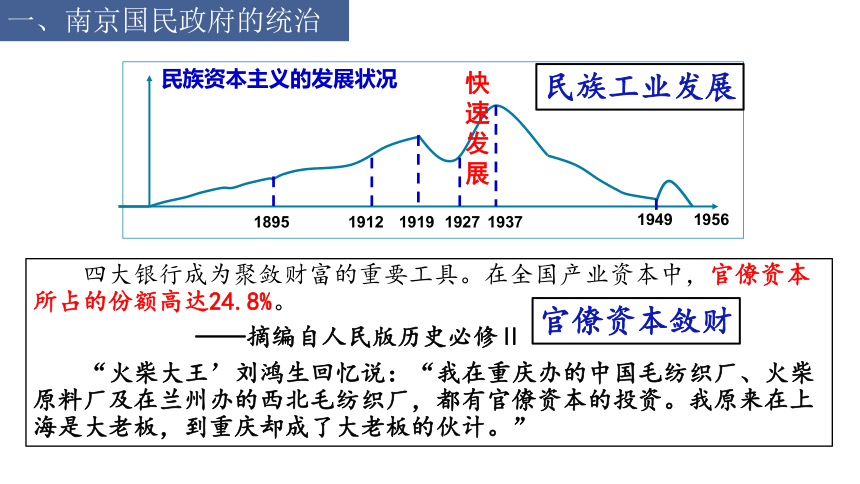 一、南京国民政府的统治

民族资本主义的发展状况

快速发展

民族工业发展

1895 1912 1919 1927 1937 1949 1956

四大银行成为聚敛财富的重要工具。在全国产业资本中，官僚资本所占的份额高达24.8%。

——摘编自人民版历史必修Ⅱ

官僚资本敛财

“火柴大王’刘鸿生回忆说：“我在重庆办的中国毛纺织厂、火柴原料厂及在兰州办的西北毛纺织厂，都有官僚资本的投资。我原来在上海是大老板，到重庆却成了大老板的伙计。”